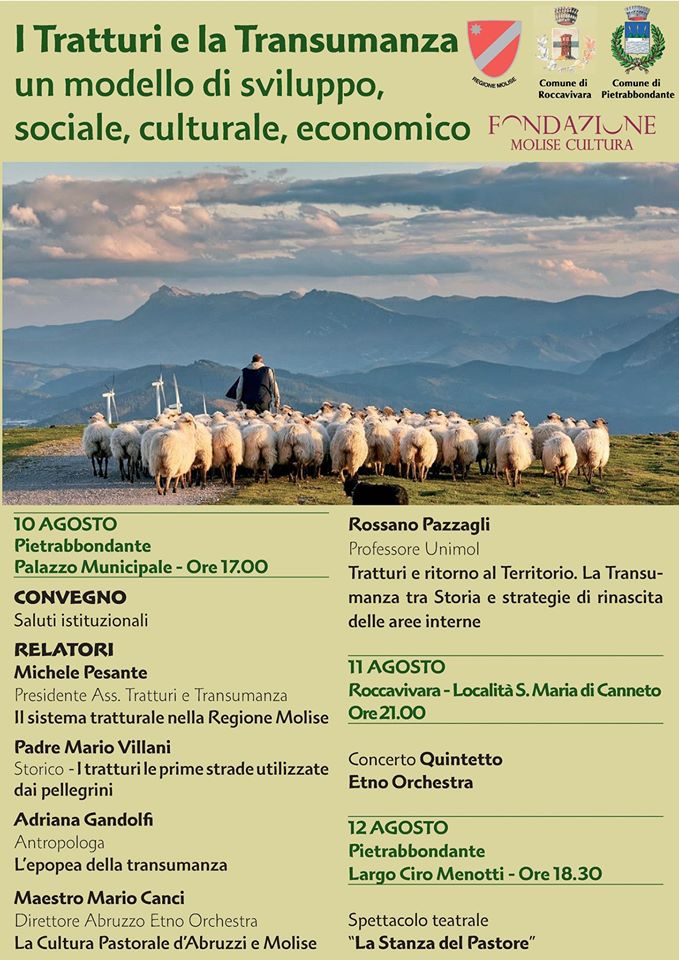 I Tratturi e la Transumanza
un modello di sviluppo, sociale, culturale, economico

REGIONE MOLISE

Comune di Roccavivara

Comune di Pietrabbondante

FONDAZIONE MOLISE CULTURA

10 AGOSTO
Pietrabbondante
Palazzo Municipale - Ore 17.00

CONVEGNO
Saluti istituzionali

RELATORI
Michele Pesante
Presidente Ass. Tratturi e Transumanza
Il sistema tratturale nella Regione Molise

Padre Mario Villani
Storico - I tratturi le prime strade utilizzate dai pellegrini

Adriana Gandolfi
Antropologa
L'epopea della transumanza

Maestro Mario Canci
Direttore Abruzzo Etno Orchestra
La Cultura Pastorale d'Abruzzi e Molise

Rossano Pazzagli
Professore Unimol
Tratturi e ritorno al Territorio. La Transumanza tra Storia e strategie di rinascita delle aree interne

11 AGOSTO
Roccavivara - Località S. Maria di Canneto
Ore 21.00

Concerto Quintetto Etno Orchestra

12 AGOSTO
Pietrabbondante
Largo Ciro Menotti - Ore 18.30

Spettacolo teatrale
"La Stanza del Pastore"